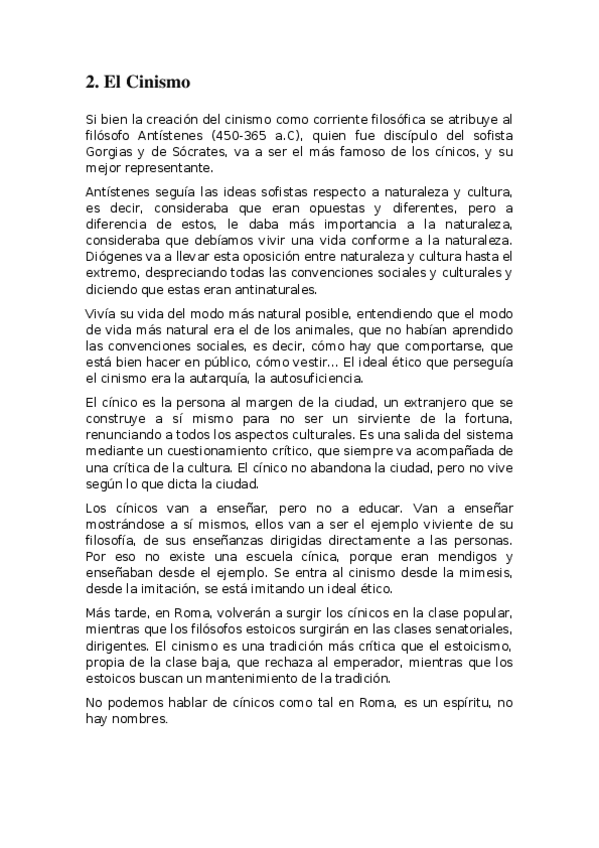 2. El Cinismo

Si bien la creación del cinismo como corriente filosófica se atribuye al filósofo Antístenes (450-365 a.C), quien fue discípulo del sofista Gorgias y de Sócrates, va a ser el más famoso de los cínicos, y su mejor representante.

Antístenes seguía las ideas sofistas respecto a naturaleza y cultura, es decir, consideraba que eran opuestas y diferentes, pero a diferencia de estos, le daba más importancia a la naturaleza, consideraba que debíamos vivir una vida conforme a la naturaleza. Diógenes va a llevar esta oposición entre naturaleza y cultura hasta el extremo, despreciando todas las convenciones sociales y culturales y diciendo que estas eran antinaturales.

Vivía su vida del modo más natural posible, entendiendo que el modo de vida más natural era el de los animales, que no habían aprendido las convenciones sociales, es decir, cómo hay que comportarse, que está bien hacer en público, cómo vestir... El ideal ético que perseguía el cinismo era la autarquía, la autosuficiencia.

El cínico es la persona al margen de la ciudad, un extranjero que se construye a sí mismo para no ser un sirviente de la fortuna, renunciando a todos los aspectos culturales. Es una salida del sistema mediante un cuestionamiento crítico, que siempre va acompañada de una crítica de la cultura. El cínico no abandona la ciudad, pero no vive según lo que dicta la ciudad.

Los cínicos van a enseñar, pero no a educar. Van a enseñar mostrándose a sí mismos, ellos van a ser el ejemplo viviente de su filosofía, de sus enseñanzas dirigidas directamente a las personas. Por eso no existe una escuela cínica, porque eran mendigos y enseñaban desde el ejemplo. Se entra al cinismo desde la mimesis, desde la imitación, se está imitando un ideal ético.

Más tarde, en Roma, volverán a surgir los cínicos en la clase popular, mientras que los filósofos estoicos surgirán en las clases senatoriales, dirigentes. El cinismo es una tradición más crítica que el estoicismo, propia de la clase baja, que rechaza al emperador, mientras que los estoicos buscan un mantenimiento de la tradición.

No podemos hablar de cínicos como tal en Roma, es un espíritu, no hay nombres.